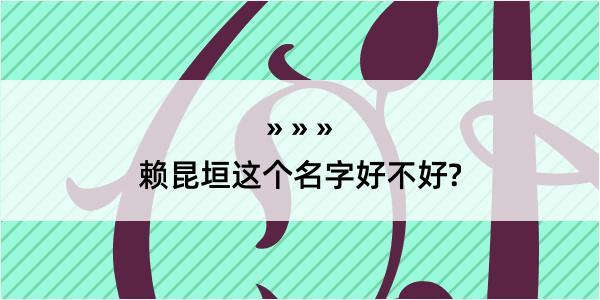 » » »
赖昆垣这个名字好不好?